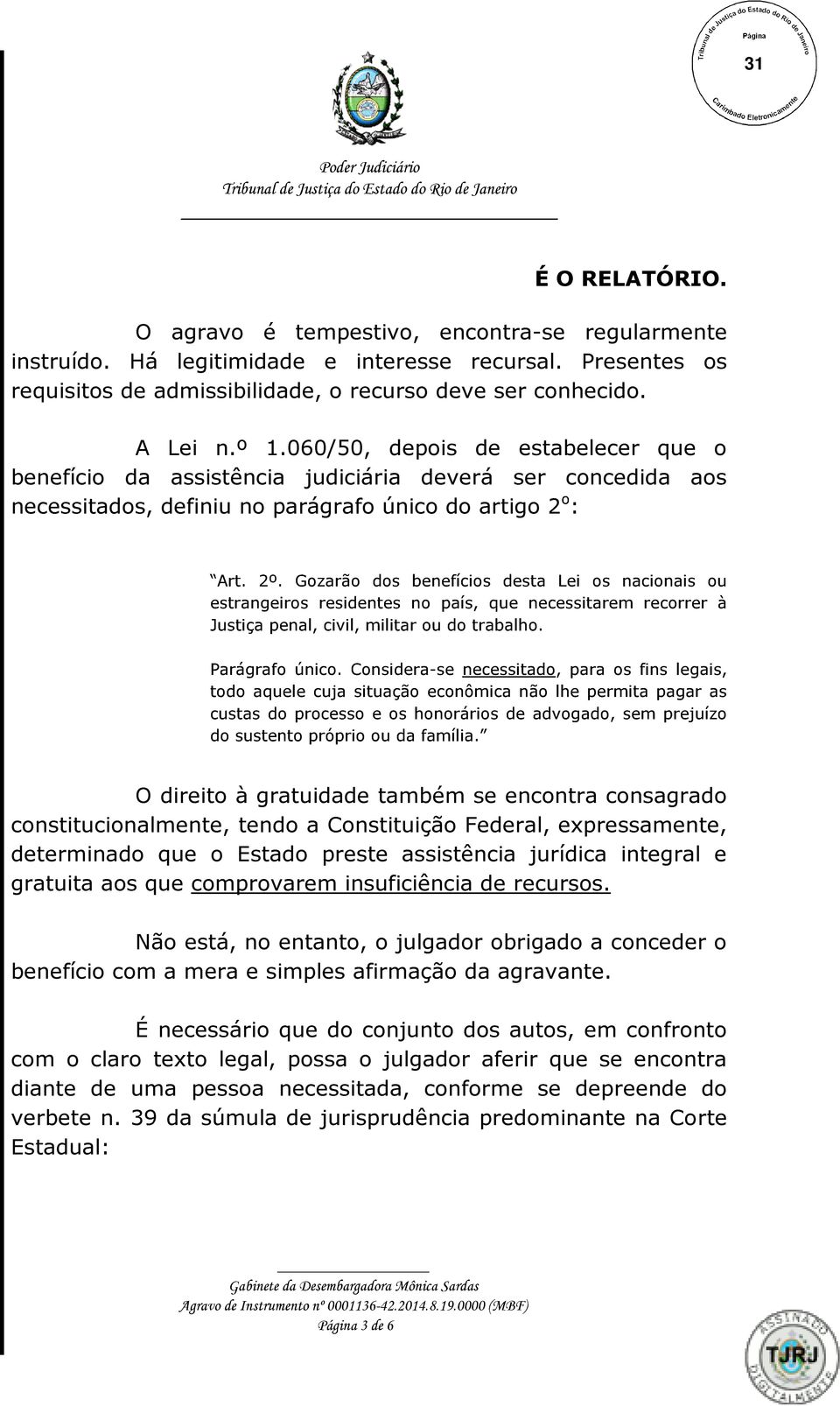 Tribunal de Justiça do Estado do Rio de Janeiro
Página
31
Carimbado Eletronicamente

Poder Judiciário
Tribunal de Justiça do Estado do Rio de Janeiro

É O RELATÓRIO.

O agravo é tempestivo, encontra-se regularmente instruído. Há legitimidade e interesse recursal. Presentes os requisitos de admissibilidade, o recurso deve ser conhecido.

A Lei n.º 1.060/50, depois de estabelecer que o benefício da assistência judiciária deverá ser concedida aos necessitados, definiu no parágrafo único do artigo 2º:

"Art. 2º. Gozarão dos benefícios desta Lei os nacionais ou estrangeiros residentes no país, que necessitarem recorrer à Justiça penal, civil, militar ou do trabalho.

Parágrafo único. Considera-se necessitado, para os fins legais, todo aquele cuja situação econômica não lhe permita pagar as custas do processo e os honorários de advogado, sem prejuízo do sustento próprio ou da família."

O direito à gratuidade também se encontra consagrado constitucionalmente, tendo a Constituição Federal, expressamente, determinado que o Estado preste assistência jurídica integral e gratuita aos que comprovarem insuficiência de recursos.

Não está, no entanto, o julgador obrigado a conceder o benefício com a mera e simples afirmação da agravante.

É necessário que do conjunto dos autos, em confronto com o claro texto legal, possa o julgador aferir que se encontra diante de uma pessoa necessitada, conforme se depreende do verbete n. 39 da súmula de jurisprudência predominante na Corte Estadual:

Gabinete da Desembargadora Mônica Sardas
Agravo de Instrumento nº 0001136-42.2014.8.19.0000 (MBF)
Página 3 de 6

ASSINADO DIGITALMENTE
TJRJ